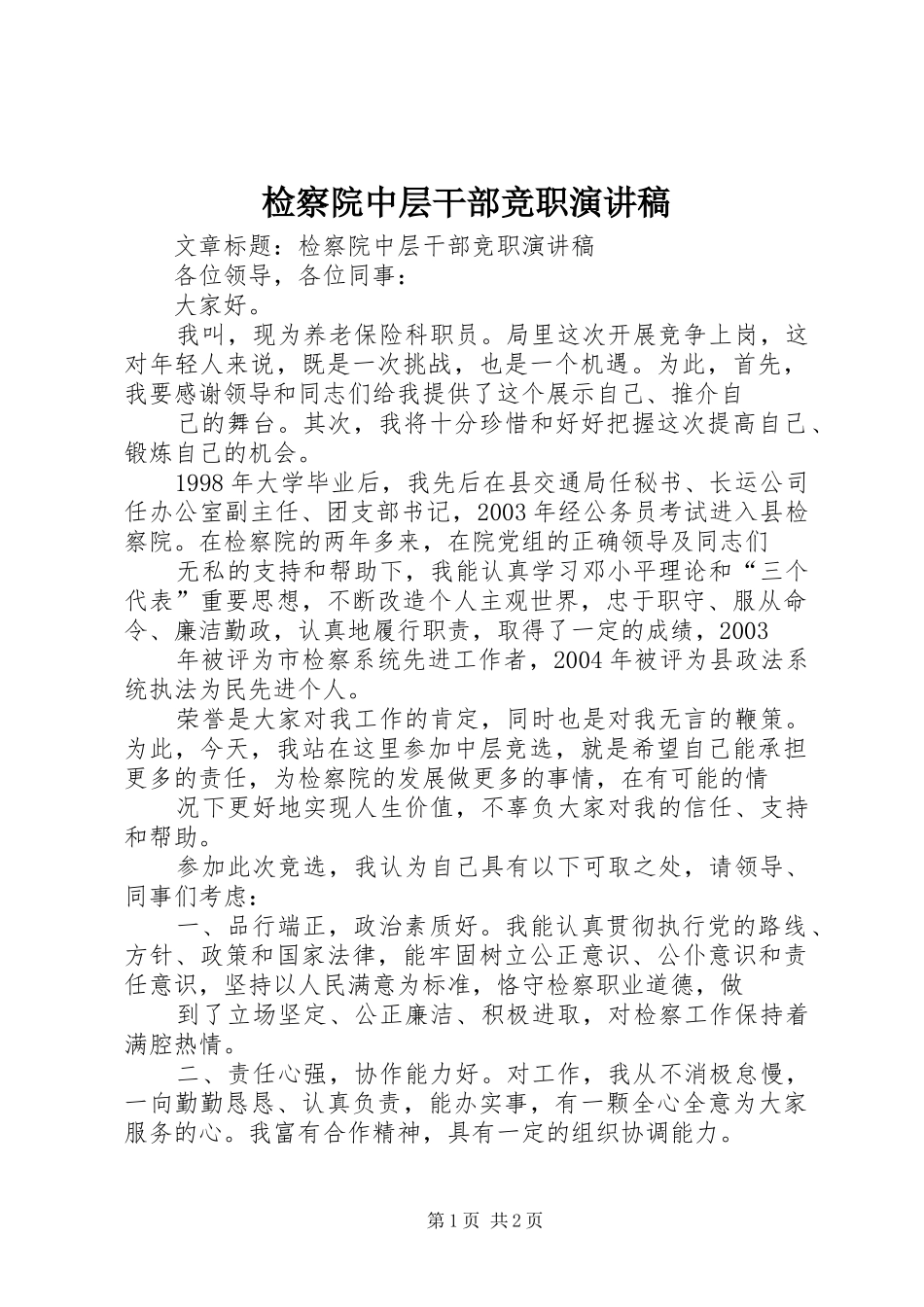 检察院中层干部竞职演讲稿

文章标题：检察院中层干部竞职演讲稿

各位领导，各位同事：

大家好。

我叫，现为养老保险科职员。局里这次开展竞争上岗，这对年轻人来说，既是一次挑战，也是一个机遇。为此，首先，我要感谢领导和同志们给我提供了这个展示自己、推介自

己的舞台。其次，我将十分珍惜和好好把握这次提高自己、锻炼自己的机会。

1998年大学毕业后，我先后在县交通局任秘书、长运公司任办公室副主任、团支部书记，2003年经公务员考试进入县检察院。在检察院的两年多来，在院党组的正确领导及同志们

无私的支持和帮助下，我能认真学习邓小平理论和“三个代表”重要思想，不断改造个人主观世界，忠于职守、服从命令、廉洁勤政，认真地履行职责，取得了一定的成绩，2003

年被评为市检察系统先进工作者，2004年被评为县政法系统执法为民先进个人。

荣誉是大家对我工作的肯定，同时也是对我无言的鞭策。为此，今天，我站在这里参加中层竞选，就是希望自己能承担更多的责任，为检察院的发展做更多的事情，在有可能的情

况下更好地实现人生价值，不辜负大家对我的信任、支持和帮助。

参加此次竞选，我认为自己具有以下可取之处，请领导、同事们考虑：

一、品行端正，政治素质好。我能认真贯彻执行党的路线、方针、政策和国家法律，能牢固树立公正意识、公仆意识和责任意识，坚持以人民满意为标准，恪守检察职业道德，做

到了立场坚定、公正廉洁、积极进取，对检察工作保持着满腔热情。

二、责任心强，协作能力好。对工作，我从不消极怠慢，一向勤勤恳恳、认真负责，能办实事，有一颗全心全意为大家服务的心。我富有合作精神，具有一定的组织协调能力。

第1页 共2页